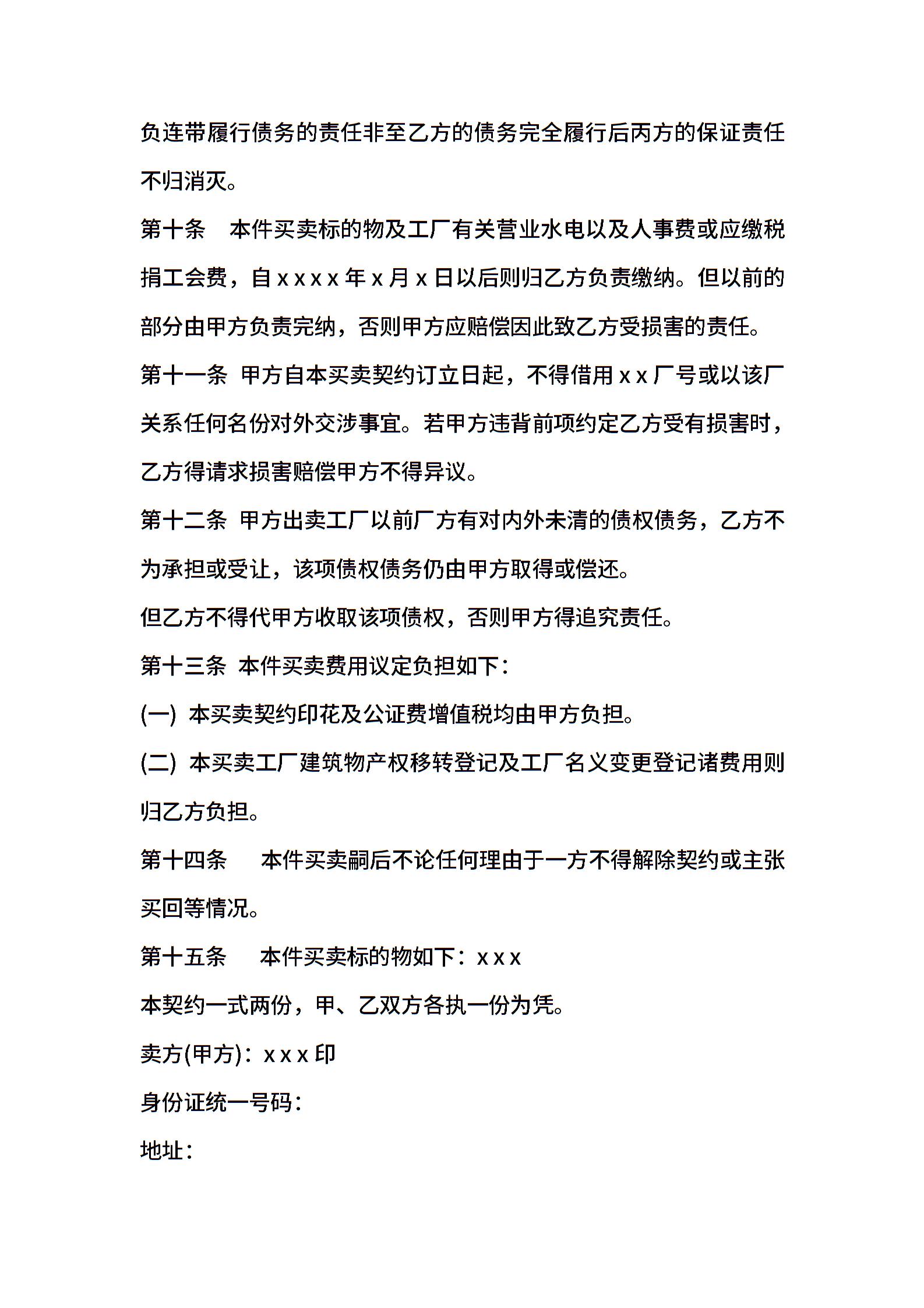 负连带履行债务的责任非至乙方的债务完全履行后丙方的保证责任不归消灭。

第十条　本件买卖标的物及工厂有关营业水电以及人事费或应缴税捐工会费，自 x x x x 年 x 月 x 日以后则归乙方负责缴纳。但以前的部分由甲方负责完纳，否则甲方应赔偿因此致乙方受损害的责任。

第十一条 甲方自本买卖契约订立日起，不得借用 x x 厂号或以该厂关系任何名份对外交涉事宜。若甲方违背前项约定乙方受有损害时，乙方得请求损害赔偿甲方不得异议。

第十二条 甲方出卖工厂以前厂方有对内外未清的债权债务，乙方不为承担或受让，该项债权债务仍由甲方取得或偿还。

但乙方不得代甲方收取该项债权，否则甲方得追究责任。

第十三条 本件买卖费用议定负担如下：

(一) 本买卖契约印花及公证费增值税均由甲方负担。

(二) 本买卖工厂建筑物产权移转登记及工厂名义变更登记诸费用则归乙方负担。

第十四条　本件买卖嗣后不论任何理由于一方不得解除契约或主张买回等情况。

第十五条　本件买卖标的物如下：x x x

本契约一式两份，甲、乙双方各执一份为凭。

卖方(甲方)：x x x 印

身份证统一号码：

地址：